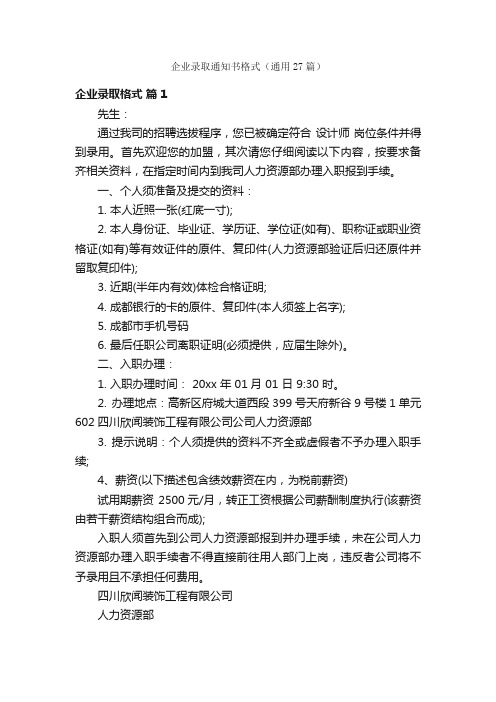 企业录取通知书格式（通用 27 篇）

企业录取格式 篇 1

先生：

通过我司的招聘选拔程序，您已被确定符合 设计师 岗位条件并得到录用。首先欢迎您的加盟，其次请您仔细阅读以下内容，按要求备齐相关资料，在指定时间内到我司人力资源部办理入职报到手续。

一、个人须准备及提交的资料：

1. 本人近照一张(红底一寸);

2. 本人身份证、毕业证、学历证、学位证(如有)、职称证或职业资格证(如有)等有效证件的原件、复印件(人力资源部验证后归还原件并留取复印件);

3. 近期(半年内有效)体检合格证明;

4. 成都银行的卡的原件、复印件(本人须签上名字);

5. 成都市手机号码

6. 最后任职公司离职证明(必须提供，应届生除外)。

二、入职办理：

1. 入职办理时间： 20xx 年 01 月 01 日 9:30 时。

2. 办理地点：高新区府城大道西段 399 号天府新谷 9 号楼 1 单元 602 四川欣闻装饰工程有限公司公司人力资源部

3. 提示说明：个人须提供的资料不齐全或虚假者不予办理入职手续;

4、薪资(以下描述包含绩效薪资在内，为税前薪资)

试用期薪资 2500 元/月，转正工资根据公司薪酬制度执行(该薪资由若干薪资结构组合而成);

入职人须首先到公司人力资源部报到并办理手续，未在公司人力资源部办理入职手续者不得直接前往用人部门上岗，违反者公司将不予录用且不承担任何费用。

四川欣闻装饰工程有限公司

人力资源部